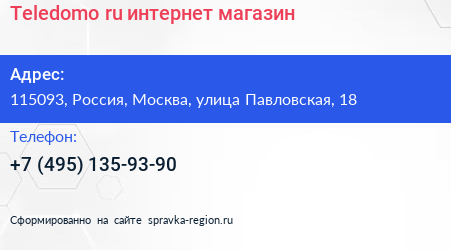 Teledomo ru интернет магазин

Адрес:
115093, Россия, Москва, улица Павловская, 18

Телефон:
+7 (495) 135-93-90

Сформированно на сайте spravka-region.ru